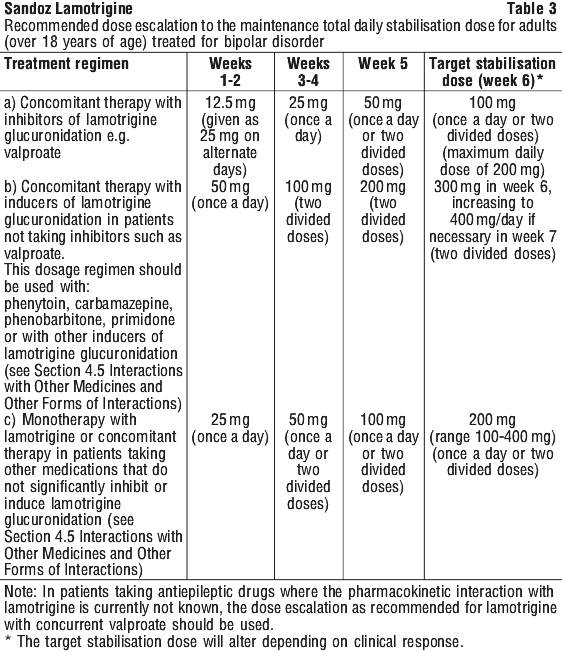 Sandoz Lamotrigine Table 3

Recommended dose escalation to the maintenance total daily stabilisation dose for adults (over 18 years of age) treated for bipolar disorder

| Treatment regimen | Weeks 1-2 | Weeks 3-4 | Week 5 | Target stabilisation dose (week 6)* |
|---|---|---|---|---|
| a) Concomitant therapy with inhibitors of lamotrigine glucuronidation e.g. valproate | 12.5 mg (given as 25 mg on alternate days) | 25 mg (once a day) | 50 mg (once a day or two divided doses) | 100 mg (once a day or two divided doses) (maximum daily dose of 200 mg) |
| b) Concomitant therapy with inducers of lamotrigine glucuronidation in patients not taking inhibitors such as valproate. This dosage regimen should be used with: phenytoin, carbamazepine, phenobarbitone, primidone or with other inducers of lamotrigine glucuronidation (see Section 4.5 Interactions with Other Medicines and Other Forms of Interactions) | 50 mg (once a day) | 100 mg (two divided doses) | 200 mg (two divided doses) | 300 mg in week 6, increasing to 400 mg/day if necessary in week 7 (two divided doses) |
| c) Monotherapy with lamotrigine or concomitant therapy in patients taking other medications that do not significantly inhibit or induce lamotrigine glucuronidation (see Section 4.5 Interactions with Other Medicines and Other Forms of Interactions) | 25 mg (once a day) | 50 mg (once a day or two divided doses) | 100 mg (once a day or two divided doses) | 200 mg (range 100-400 mg) (once a day or two divided doses) |

Note: In patients taking antiepileptic drugs where the pharmacokinetic interaction with lamotrigine is currently not known, the dose escalation as recommended for lamotrigine with concurrent valproate should be used.
* The target stabilisation dose will alter depending on clinical response.